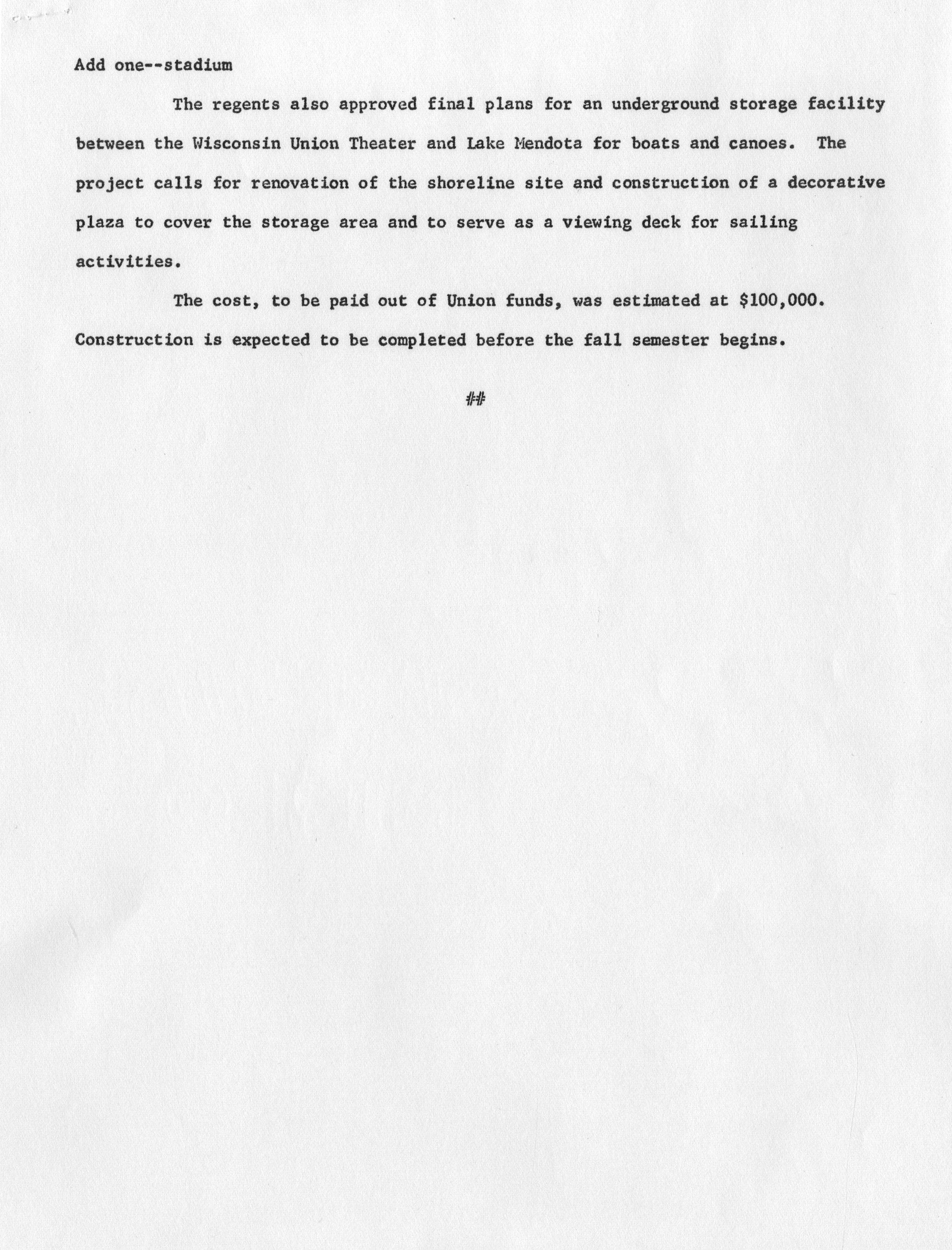 Add one--stadium

The regents also approved final plans for an underground storage facility between the Wisconsin Union Theater and Lake Mendota for boats and canoes. The project calls for renovation of the shoreline site and construction of a decorative plaza to cover the storage area and to serve as a viewing deck for sailing activities.

The cost, to be paid out of Union funds, was estimated at \$100,000. Construction is expected to be completed before the fall semester begins.

##